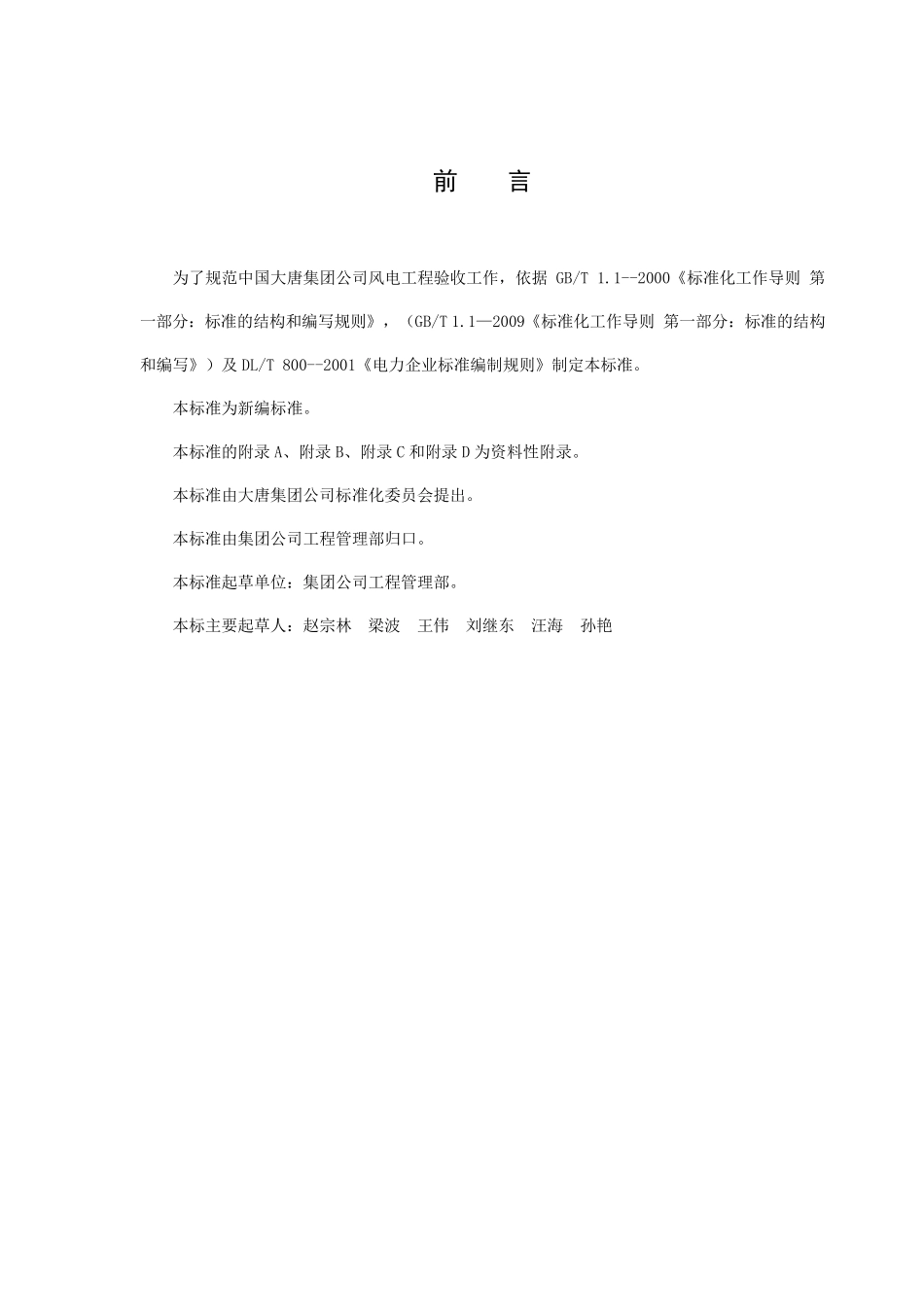 前　言

为了规范中国大唐集团公司风电工程验收工作，依据 GB/T 1.1--2000《标准化工作导则 第一部分：标准的结构和编写规则》，（GB/T 1.1—2009《标准化工作导则 第一部分：标准的结构和编写》）及 DL/T 800--2001《电力企业标准编制规则》制定本标准。

本标准为新编标准。

本标准的附录 A、附录 B、附录 C 和附录 D 为资料性附录。

本标准由大唐集团公司标准化委员会提出。

本标准由集团公司工程管理部归口。

本标准起草单位：集团公司工程管理部。

本标主要起草人：赵宗林　梁波　王伟　刘继东　汪海　孙艳